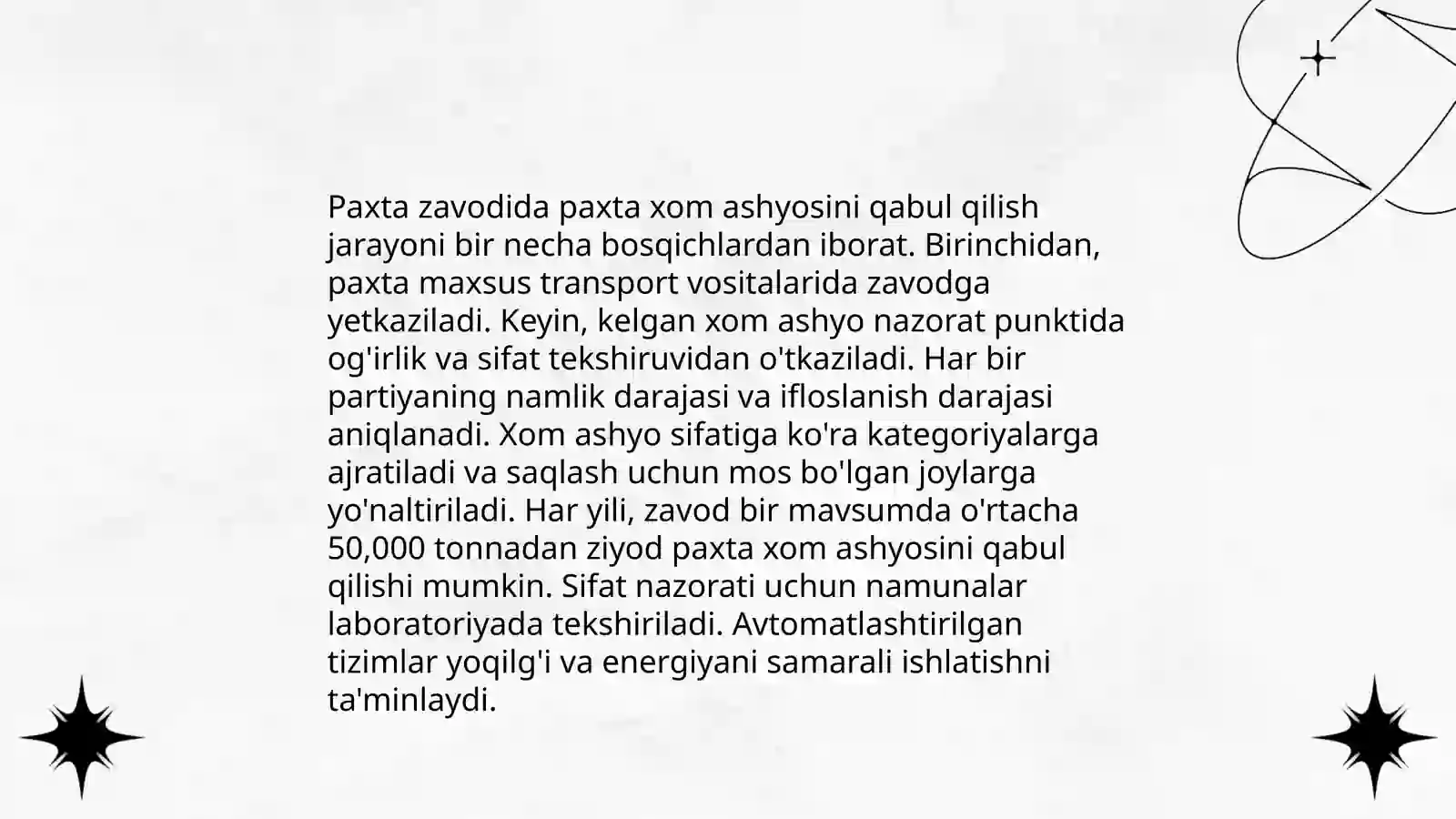 Paxta zavodida paxta xom ashyosini qabul qilish jarayoni bir necha bosqichlardan iborat. Birinchidan, paxta maxsus transport vositalarida zavodga yetkaziladi. Keyin, kelgan xom ashyo nazorat punktida og'irlik va sifat tekshiruvidan o'tkaziladi. Har bir partiyaning namlik darajasi va ifloslanish darajasi aniqlanadi. Xom ashyo sifatiga ko'ra kategoriyalarga ajratiladi va saqlash uchun mos bo'lgan joylarga yo'naltiriladi. Har yili, zavod bir mavsumda o'rtacha 50,000 tonnadan ziyod paxta xom ashyosini qabul qilishi mumkin. Sifat nazorati uchun namunalar laboratoriyada tekshiriladi. Avtomatlashtirilgan tizimlar yoqilg'i va energiyani samarali ishlatishni ta'minlaydi.